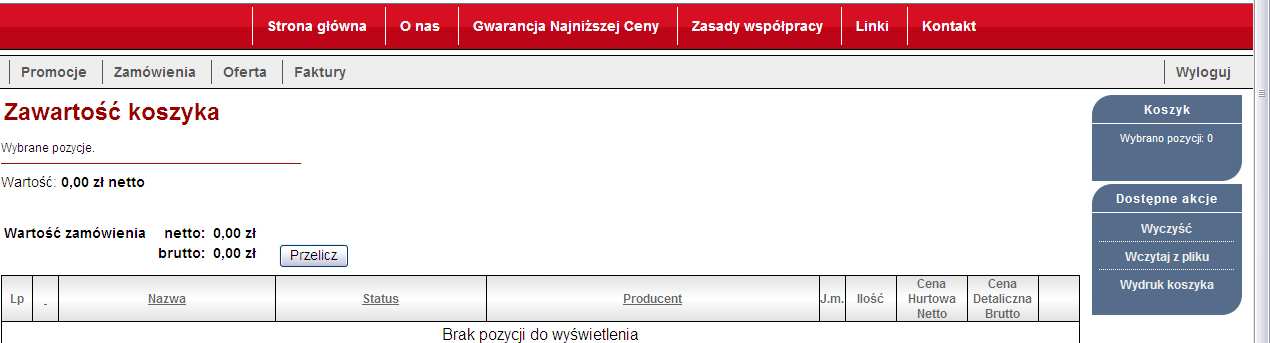 Strona główna | O nas | Gwarancja Najniższej Ceny | Zasady współpracy | Linki | Kontakt

Promocje | Zamówienia | Oferta | Faktury

Wyloguj

Zawartość koszyka

Wybrane pozycje.

Wartość: 0,00 zł netto

Wartość zamówienia netto: 0,00 zł
brutto: 0,00 zł

Przelicz

| Lp | - | Nazwa | Status | Producent | J.m. | Ilość | Cena Hurtowa Netto | Cena Detaliczna Brutto | |
|---|---|---|---|---|---|---|---|---|---|
| Brak pozycji do wyświetlenia | | | | | | | | | |

Koszyk

Wybrano pozycji: 0

Dostępne akcje

Wyczyść

Wczytaj z pliku

Wydruk koszyka